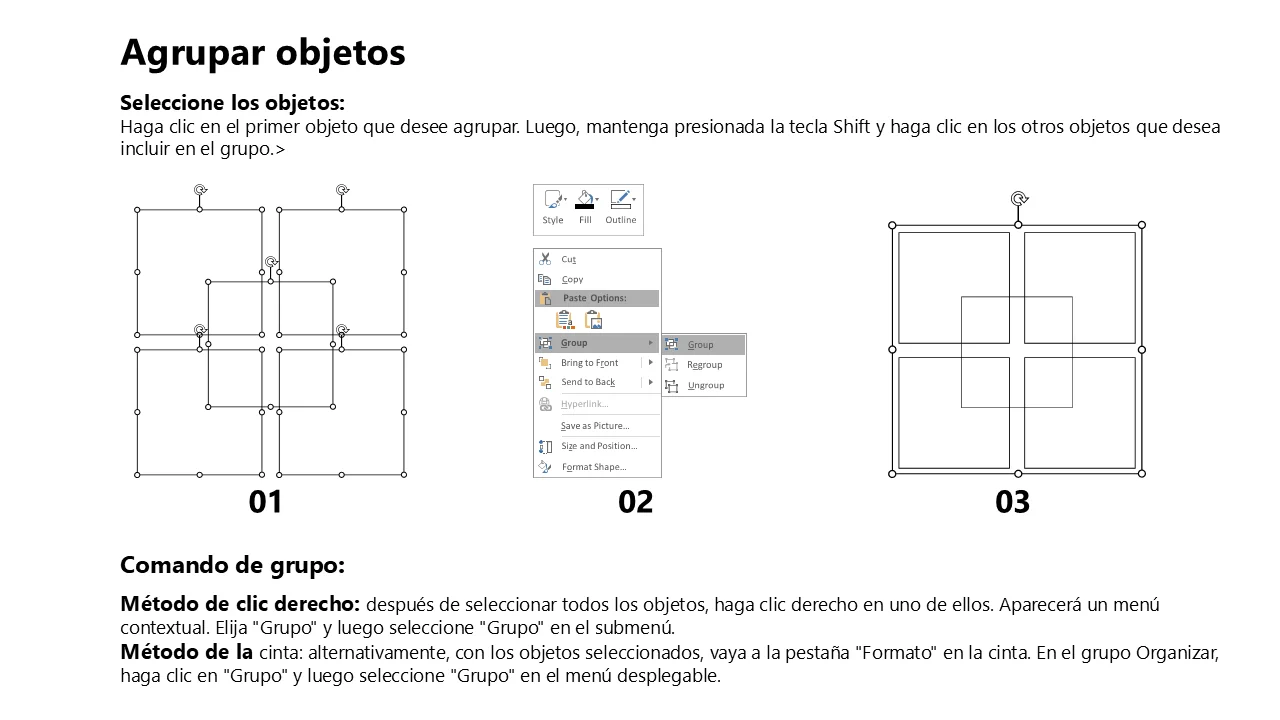 Agrupar objetos

Seleccione los objetos:
Haga clic en el primer objeto que desee agrupar. Luego, mantenga presionada la tecla Shift y haga clic en los otros objetos que desea incluir en el grupo.>

Style Fill Outline

Cut
Copy
Paste Options:
Group
Bring to Front
Send to Back
Hyperlink...
Save as Picture...
Size and Position...
Format Shape...

Group
Regroup
Ungroup

01 02 03

Comando de grupo:

Método de clic derecho: después de seleccionar todos los objetos, haga clic derecho en uno de ellos. Aparecerá un menú contextual. Elija "Grupo" y luego seleccione "Grupo" en el submenú.
Método de la cinta: alternativamente, con los objetos seleccionados, vaya a la pestaña "Formato" en la cinta. En el grupo Organizar, haga clic en "Grupo" y luego seleccione "Grupo" en el menú desplegable.